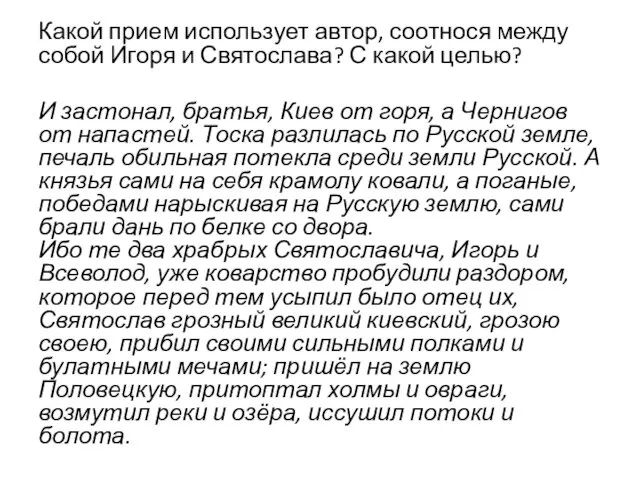 Какой прием использует автор, соотнося между собой Игоря и Святослава? С какой целью?

И застонал, братья, Киев от горя, а Чернигов от напастей. Тоска разлилась по Русской земле, печаль обильная потекла среди земли Русской. А князья сами на себя крамолу ковали, а поганые, победами нарыскивая на Русскую землю, сами брали дань по белке со двора.
Ибо те два храбрых Святославича, Игорь и Всеволод, уже коварство пробудили раздором, которое перед тем усыпил было отец их, Святослав грозный великий киевский, грозою своею, прибил своими сильными полками и булатными мечами; пришёл на землю Половецкую, притоптал холмы и овраги, возмутил реки и озёра, иссушил потоки и болота.